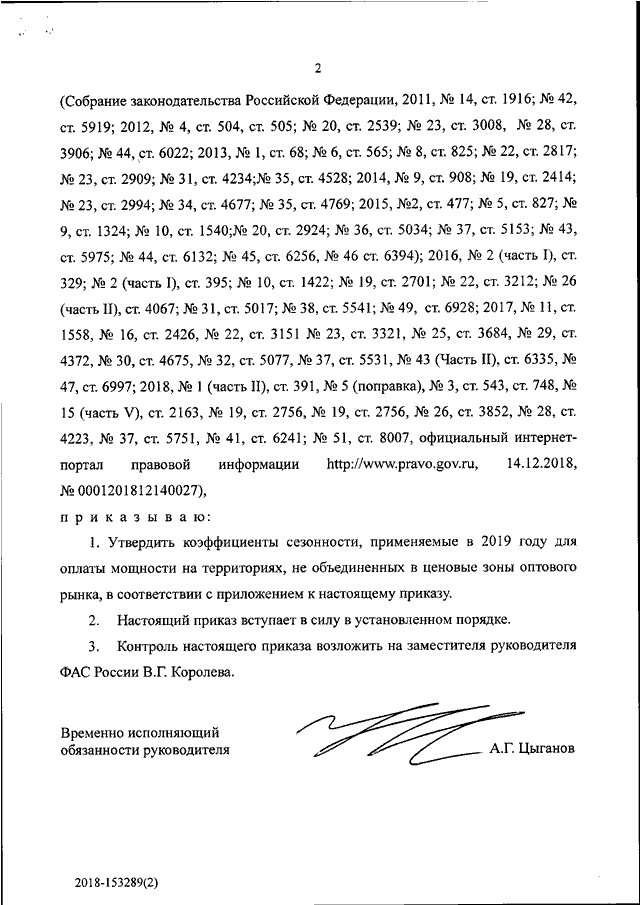 2

(Собрание законодательства Российской Федерации, 2011, № 14, ст. 1916; № 42, ст. 5919; 2012, № 4, ст. 504, ст. 505; № 20, ст. 2539; № 23, ст. 3008, № 28, ст. 3906; № 44, ст. 6022; 2013, № 1, ст. 68; № 6, ст. 565; № 8, ст. 825; № 22, ст. 2817; № 23, ст. 2909; № 31, ст. 4234;№ 35, ст. 4528; 2014, № 9, ст. 908; № 19, ст. 2414; № 23, ст. 2994; № 34, ст. 4677; № 35, ст. 4769; 2015, №2, ст. 477; № 5, ст. 827; № 9, ст. 1324; № 10, ст. 1540;№ 20, ст. 2924; № 36, ст. 5034; № 37, ст. 5153; № 43, ст. 5975; № 44, ст. 6132; № 45, ст. 6256, № 46 ст. 6394); 2016, № 2 (часть I), ст. 329; № 2 (часть I), ст. 395; № 10, ст. 1422; № 19, ст. 2701; № 22, ст. 3212; № 26 (часть II), ст. 4067; № 31, ст. 5017; № 38, ст. 5541; № 49, ст. 6928; 2017, № 11, ст. 1558, № 16, ст. 2426, № 22, ст. 3151 № 23, ст. 3321, № 25, ст. 3684, № 29, ст. 4372, № 30, ст. 4675, № 32, ст. 5077, № 37, ст. 5531, № 43 (Часть II), ст. 6335, № 47, ст. 6997; 2018, № 1 (часть II), ст. 391, № 5 (поправка), № 3, ст. 543, ст. 748, № 15 (часть V), ст. 2163, № 19, ст. 2756, № 19, ст. 2756, № 26, ст. 3852, № 28, ст. 4223, № 37, ст. 5751, № 41, ст. 6241; № 51, ст. 8007, официальный интернет-портал правовой информации http://www.pravo.gov.ru, 14.12.2018, № 0001201812140027),

приказываю:

1. Утвердить коэффициенты сезонности, применяемые в 2019 году для оплаты мощности на территориях, не объединенных в ценовые зоны оптового рынка, в соответствии с приложением к настоящему приказу.

2. Настоящий приказ вступает в силу в установленном порядке.

3. Контроль настоящего приказа возложить на заместителя руководителя ФАС России В.Г. Королева.

Временно исполняющий обязанности руководителя

А.Г. Цыганов

2018-153289(2)